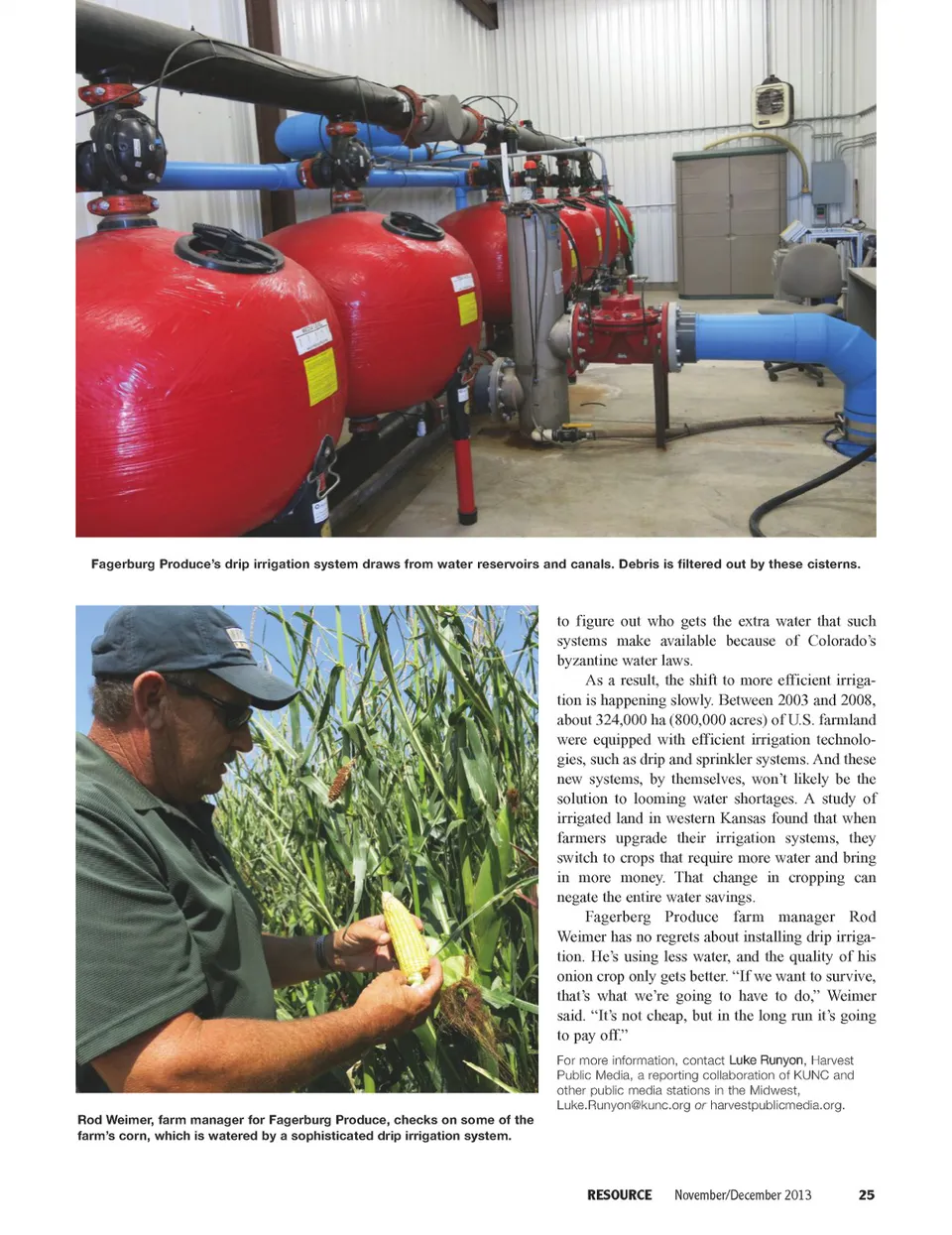 Fagerburg Produce's drip irrigation system draws from water reservoirs and canals. Debris is filtered out by these cisterns.

Rod Weimer, farm manager for Fagerburg Produce, checks on some of the farm's corn, which is watered by a sophisticated drip irrigation system.

to figure out who gets the extra water that such systems make available because of Colorado's byzantine water laws.

As a result, the shift to more efficient irrigation is happening slowly. Between 2003 and 2008, about 324,000 ha (800,000 acres) of U.S. farmland were equipped with efficient irrigation technologies, such as drip and sprinkler systems. And these new systems, by themselves, won't likely be the solution to looming water shortages. A study of irrigated land in western Kansas found that when farmers upgrade their irrigation systems, they switch to crops that require more water and bring in more money. That change in cropping can negate the entire water savings.

Fagerberg Produce farm manager Rod Weimer has no regrets about installing drip irrigation. He's using less water, and the quality of his onion crop only gets better. "If we want to survive, that's what we're going to have to do," Weimer said. "It's not cheap, but in the long run it's going to pay off."

For more information, contact Luke Runyon, Harvest Public Media, a reporting collaboration of KUNC and other public media stations in the Midwest, Luke.Runyon@kunc.org or harvestpublicmedia.org.

RESOURCE November/December 2013 25